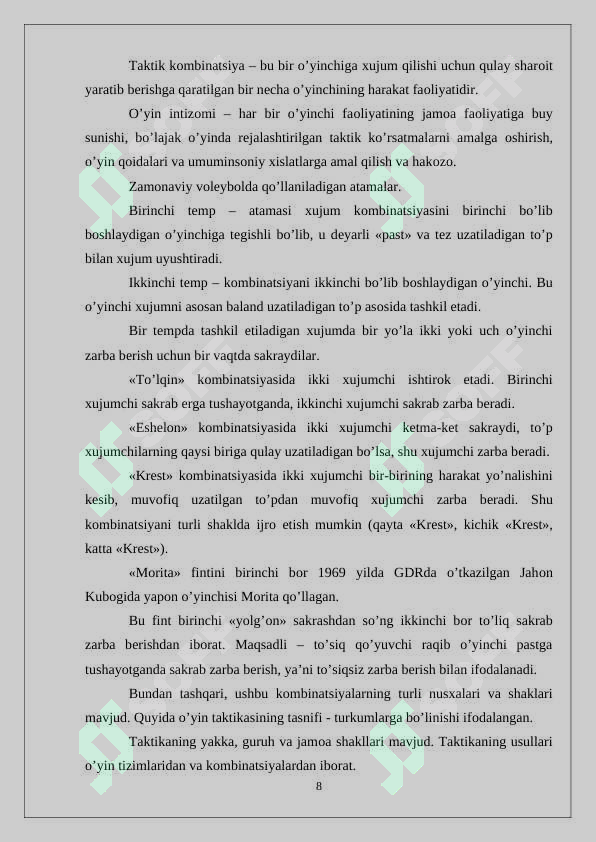 Taktik kombinatsiya – bu bir o'yinchiga xujum qilishi uchun qulay sharoit yaratib berishga qaratilgan bir necha o'yinchining harakat faoliyatidir.

O'yin intizomi – har bir o'yinchi faoliyatining jamoa faoliyatiga buy sunishi, bo'lajak o'yinda rejalashtirilgan taktik ko'rsatmalarni amalga oshirish, o'yin qoidalari va umuminsoniy xislatlarga amal qilish va hakozo.

Zamonaviy voleybolda qo'llaniladigan atamalar.

Birinchi temp – atamasi xujum kombinatsiyasini birinchi bo'lib boshlaydigan o'yinchiga tegishli bo'lib, u deyarli «past» va tez uzatiladigan to'p bilan xujum uyushtiradi.

Ikkinchi temp – kombinatsiyani ikkinchi bo'lib boshlaydigan o'yinchi. Bu o'yinchi xujumni asosan baland uzatiladigan to'p asosida tashkil etadi.

Bir tempda tashkil etiladigan xujumda bir yo'la ikki yoki uch o'yinchi zarba berish uchun bir vaqtda sakraydilar.

«To'lqin» kombinatsiyasida ikki xujumchi ishtirok etadi. Birinchi xujumchi sakrab erga tushayotganda, ikkinchi xujumchi sakrab zarba beradi.

«Eshelon» kombinatsiyasida ikki xujumchi ketma-ket sakraydi, to'p xujumchilarning qaysi biriga qulay uzatiladigan bo'lsa, shu xujumchi zarba beradi.

«Krest» kombinatsiyasida ikki xujumchi bir-birining harakat yo'nalishini kesib, muvofiq uzatilgan to'pdan muvofiq xujumchi zarba beradi. Shu kombinatsiyani turli shaklda ijro etish mumkin (qayta «Krest», kichik «Krest», katta «Krest»).

«Morita» fintini birinchi bor 1969 yilda GDRda o'tkazilgan Jahon Kubogida yapon o'yinchisi Morita qo'llagan.

Bu fint birinchi «yolg'on» sakrashdan so'ng ikkinchi bor to'liq sakrab zarba berishdan iborat. Maqsadli – to'siq qo'yuvchi raqib o'yinchi pastga tushayotganda sakrab zarba berish, ya'ni to'siqsiz zarba berish bilan ifodalanadi.

Bundan tashqari, ushbu kombinatsiyalarning turli nusxalari va shaklari mavjud. Quyida o'yin taktikasining tasnifi - turkumlarga bo'linishi ifodalangan.

Taktikaning yakka, guruh va jamoa shakllari mavjud. Taktikaning usullari o'yin tizimlaridan va kombinatsiyalardan iborat.

8